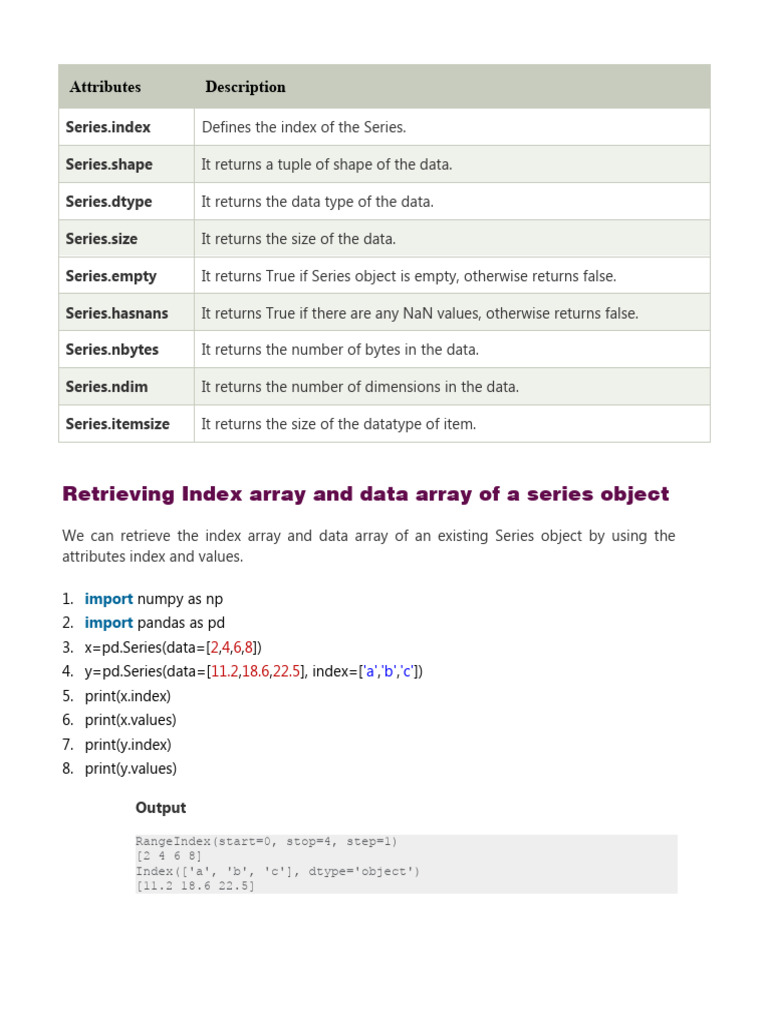 | Attributes | Description |
|---|---|
| Series.index | Defines the index of the Series. |
| Series.shape | It returns a tuple of shape of the data. |
| Series.dtype | It returns the data type of the data. |
| Series.size | It returns the size of the data. |
| Series.empty | It returns True if Series object is empty, otherwise returns false. |
| Series.hasnans | It returns True if there are any NaN values, otherwise returns false. |
| Series.nbytes | It returns the number of bytes in the data. |
| Series.ndim | It returns the number of dimensions in the data. |
| Series.itemsize | It returns the size of the datatype of item. |

Retrieving Index array and data array of a series object

We can retrieve the index array and data array of an existing Series object by using the attributes index and values.

1. import numpy as np
2. import pandas as pd
3. x=pd.Series(data=[2,4,6,8])
4. y=pd.Series(data=[11.2,18.6,22.5], index=['a','b','c'])
5. print(x.index)
6. print(x.values)
7. print(y.index)
8. print(y.values)

Output

RangeIndex(start=0, stop=4, step=1)
[2 4 6 8]
Index(['a', 'b', 'c'], dtype='object')
[11.2 18.6 22.5]